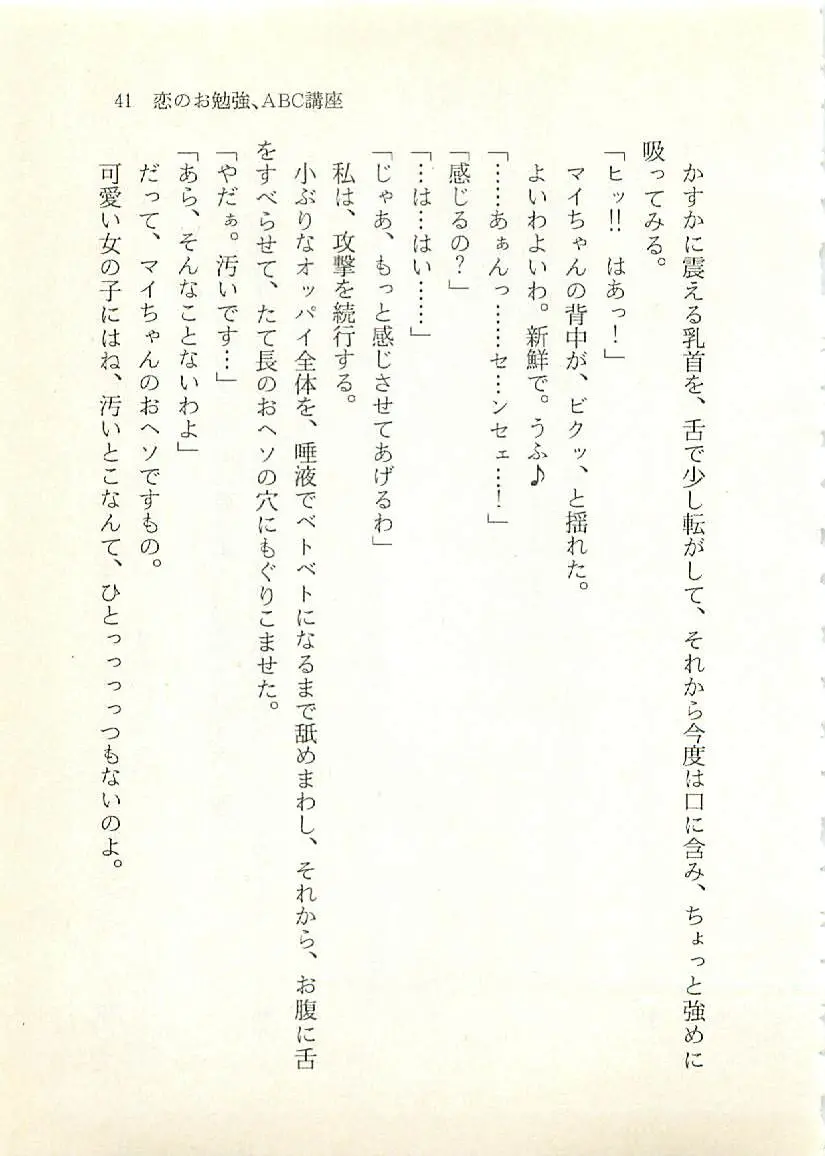 41　恋のお勉強、ABC講座

かすかに震える乳首を、舌で少し転がして、それから今度は口に含み、ちょっと強めに吸ってみる。
「ヒッ!!　はあっ！」
マイちゃんの背中が、ビクッ、と揺れた。
よいわよいわ。新鮮で。うふ♪
「……あぁんっ……セ…ンセェ…！」
「感じるの？」
「…は…はい……」
「じゃあ、もっと感じさせてあげるわ」
私は、攻撃を続行する。
小ぶりなオッパイ全体を、唾液でベトベトになるまで舐めまわし、それから、お腹に舌をすべらせて、たて長のおヘソの穴にもぐりこませた。
「やだぁ。汚いです…」
「あら、そんなことないわよ」
だって、マイちゃんのおヘソですもの。
可愛い女の子にはね、汚いとこなんて、ひとっっっつもないのよ。